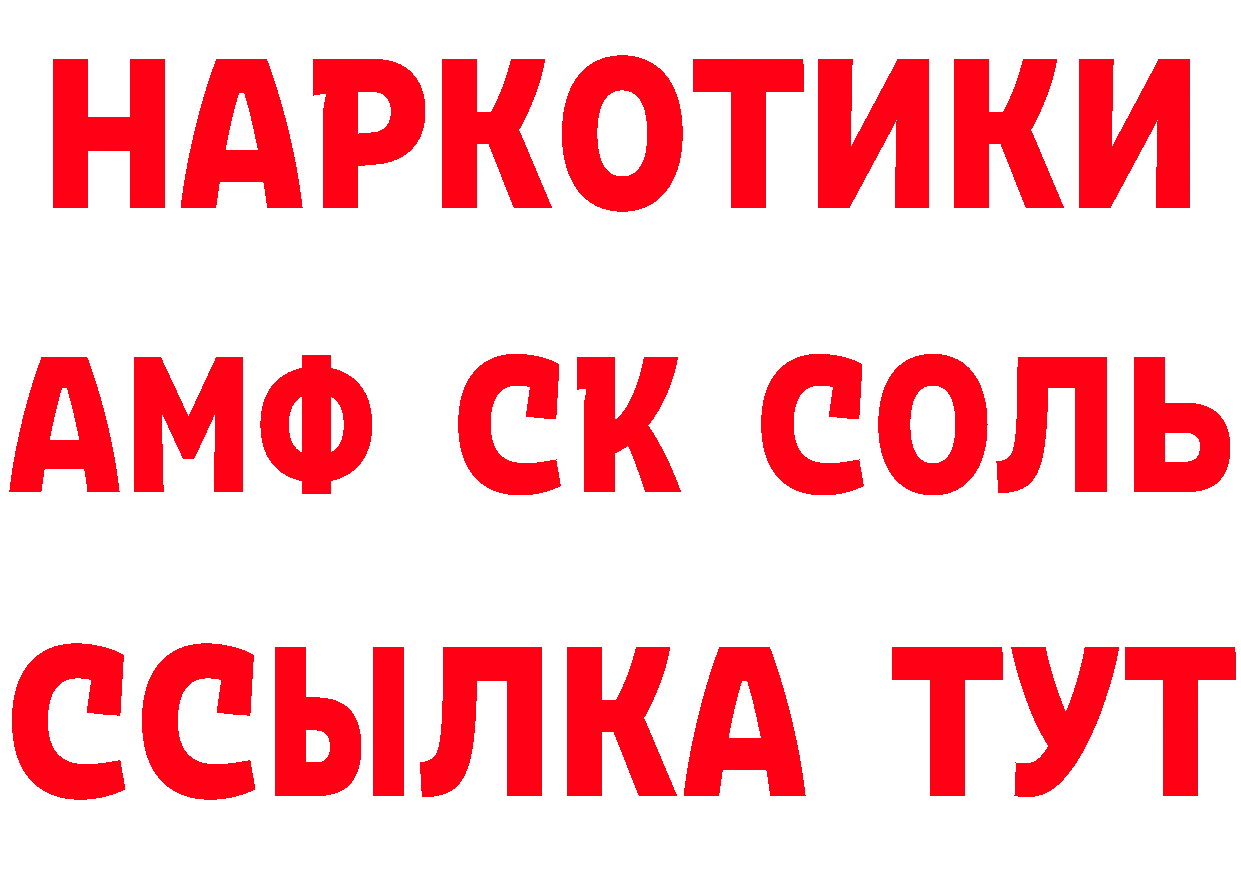 НАРКОТИКИ
АМФ СК СОЛЬ
ССЫЛКА ТУТ